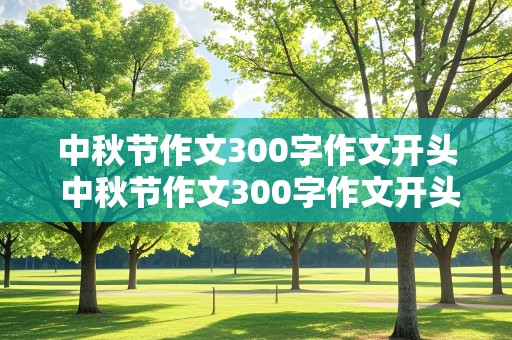 中秋节作文300字作文开头
中秋节作文300字作文开头